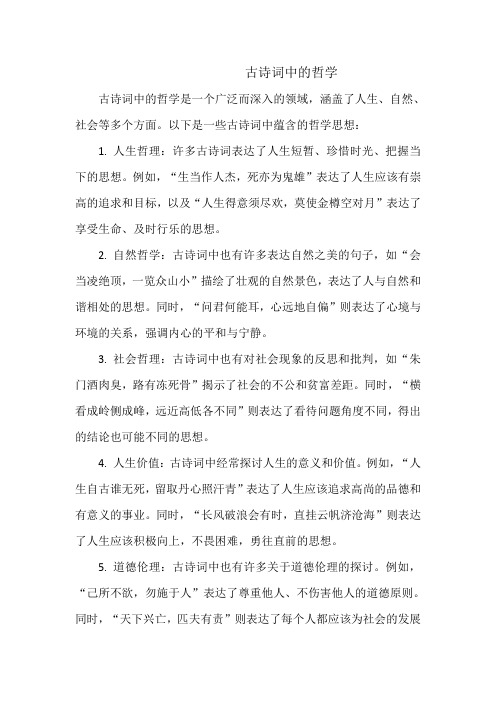 古诗词中的哲学

古诗词中的哲学是一个广泛而深入的领域，涵盖了人生、自然、社会等多个方面。以下是一些古诗词中蕴含的哲学思想：

1. 人生哲理：许多古诗词表达了人生短暂、珍惜时光、把握当下的思想。例如，“生当作人杰，死亦为鬼雄”表达了人生应该有崇高的追求和目标，以及“人生得意须尽欢，莫使金樽空对月”表达了享受生命、及时行乐的思想。

2. 自然哲学：古诗词中也有许多表达自然之美的句子，如“会当凌绝顶，一览众山小”描绘了壮观的自然景色，表达了人与自然和谐相处的思想。同时，“问君何能耳，心远地自偏”则表达了心境与环境的关系，强调内心的平和与宁静。

3. 社会哲理：古诗词中也有对社会现象的反思和批判，如“朱门酒肉臭，路有冻死骨”揭示了社会的不公和贫富差距。同时，“横看成岭侧成峰，远近高低各不同”则表达了看待问题角度不同，得出的结论也可能不同的思想。

4. 人生价值：古诗词中经常探讨人生的意义和价值。例如，“人生自古谁无死，留取丹心照汗青”表达了人生应该追求高尚的品德和有意义的事业。同时，“长风破浪会有时，直挂云帆济沧海”则表达了人生应该积极向上，不畏困难，勇往直前的思想。

5. 道德伦理：古诗词中也有许多关于道德伦理的探讨。例如，“己所不欲，勿施于人”表达了尊重他人、不伤害他人的道德原则。同时，“天下兴亡，匹夫有责”则表达了每个人都应该为社会的发展